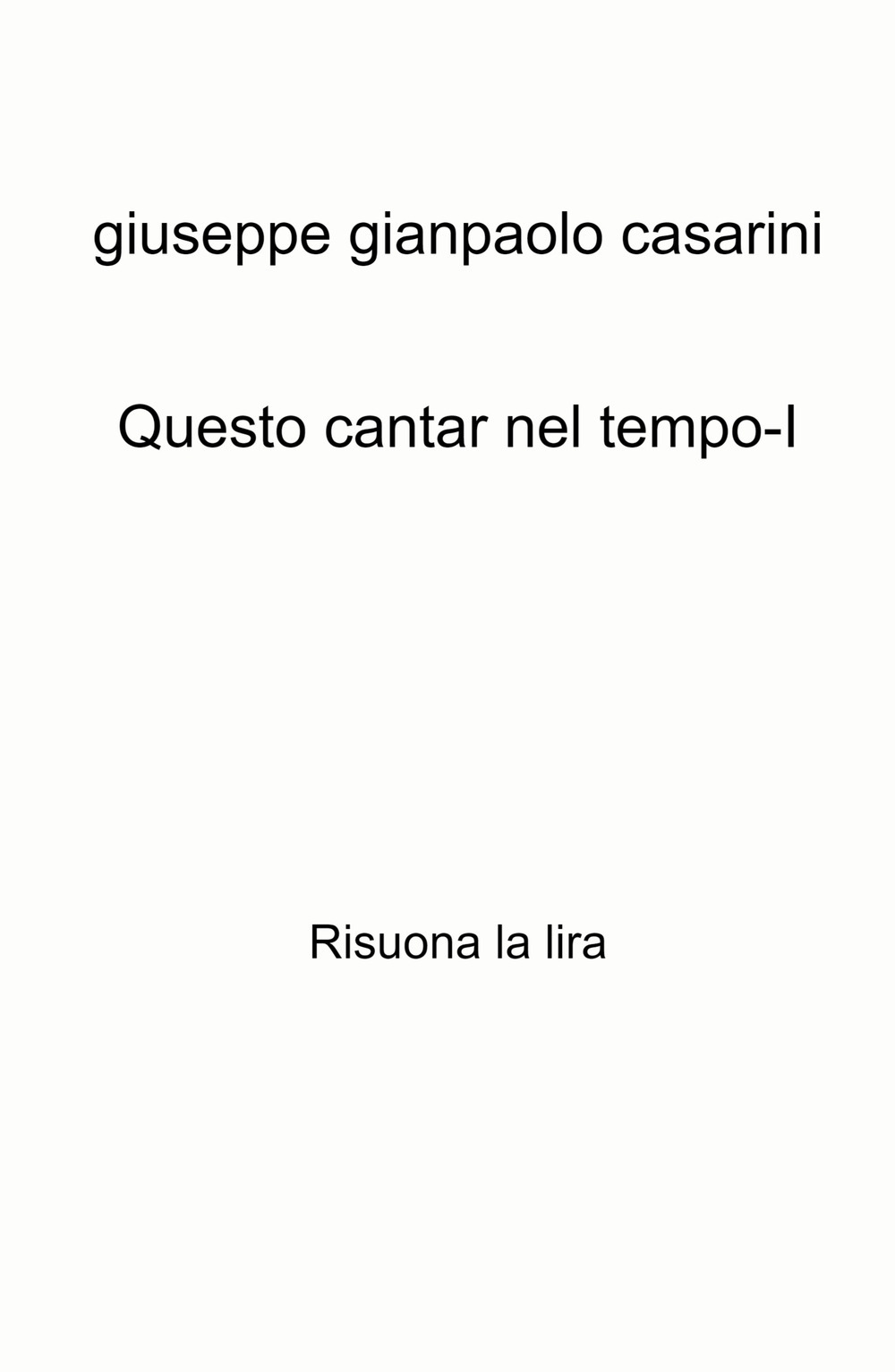 giuseppe gianpaolo casarini

Questo cantar nel tempo-I

Risuona la lira